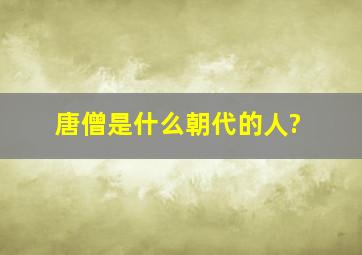 唐僧是什么朝代的人?